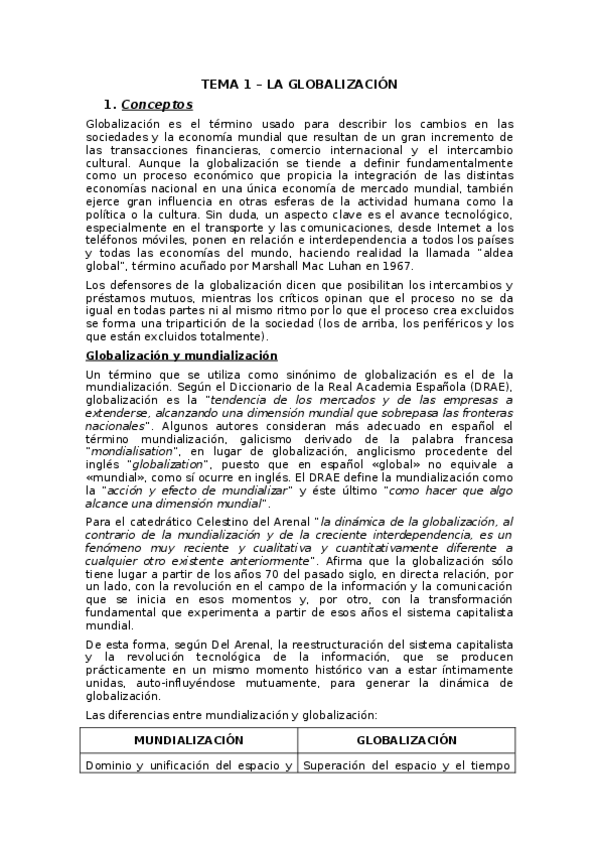 TEMA 1 – LA GLOBALIZACIÓN

1. Conceptos

Globalización es el término usado para describir los cambios en las sociedades y la economía mundial que resultan de un gran incremento de las transacciones financieras, comercio internacional y el intercambio cultural. Aunque la globalización se tiende a definir fundamentalmente como un proceso económico que propicia la integración de las distintas economías nacional en una única economía de mercado mundial, también ejerce gran influencia en otras esferas de la actividad humana como la política o la cultura. Sin duda, un aspecto clave es el avance tecnológico, especialmente en el transporte y las comunicaciones, desde Internet a los teléfonos móviles, ponen en relación e interdependencia a todos los países y todas las economías del mundo, haciendo realidad la llamada "aldea global", término acuñado por Marshall Mac Luhan en 1967.

Los defensores de la globalización dicen que posibilitan los intercambios y préstamos mutuos, mientras los críticos opinan que el proceso no se da igual en todas partes ni al mismo ritmo por lo que el proceso crea excluidos se forma una tripartición de la sociedad (los de arriba, los periféricos y los que están excluidos totalmente).

Globalización y mundialización

Un término que se utiliza como sinónimo de globalización es el de la mundialización. Según el Diccionario de la Real Academia Española (DRAE), globalización es la "tendencia de los mercados y de las empresas a extenderse, alcanzando una dimensión mundial que sobrepasa las fronteras nacionales". Algunos autores consideran más adecuado en español el término mundialización, galicismo derivado de la palabra francesa "mondialisation", en lugar de globalización, anglicismo procedente del inglés "globalization", puesto que en español «global» no equivale a «mundial», como sí ocurre en inglés. El DRAE define la mundialización como la "acción y efecto de mundializar" y éste último "como hacer que algo alcance una dimensión mundial".

Para el catedrático Celestino del Arenal "la dinámica de la globalización, al contrario de la mundialización y de la creciente interdependencia, es un fenómeno muy reciente y cualitativa y cuantitativamente diferente a cualquier otro existente anteriormente". Afirma que la globalización sólo tiene lugar a partir de los años 70 del pasado siglo, en directa relación, por un lado, con la revolución en el campo de la información y la comunicación que se inicia en esos momentos y, por otro, con la transformación fundamental que experimenta a partir de esos años el sistema capitalista mundial.

De esta forma, según Del Arenal, la reestructuración del sistema capitalista y la revolución tecnológica de la información, que se producen prácticamente en un mismo momento histórico van a estar íntimamente unidas, auto-influyéndose mutuamente, para generar la dinámica de globalización.

Las diferencias entre mundialización y globalización:

| MUNDIALIZACIÓN | GLOBALIZACIÓN |
|---|---|
| Dominio y unificación del espacio y | Superación del espacio y el tiempo |